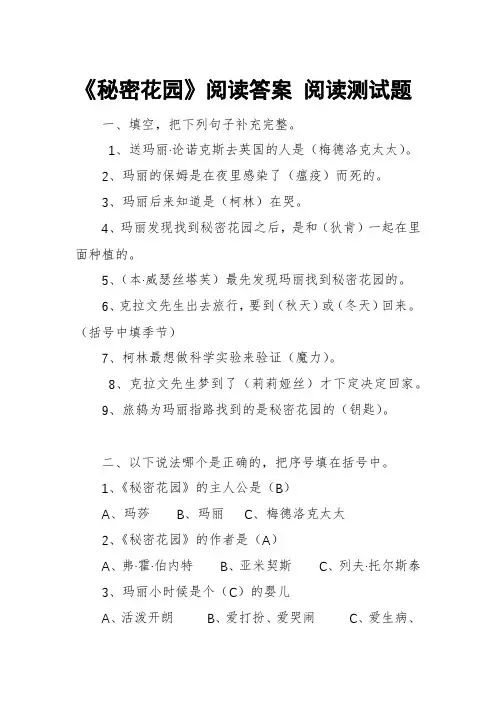 《秘密花园》阅读答案 阅读测试题

一、填空，把下列句子补充完整。

1、送玛丽·论诺克斯去英国的人是（梅德洛克太太）。

2、玛丽的保姆是在夜里感染了（瘟疫）而死的。

3、玛丽后来知道是（柯林）在哭。

4、玛丽发现找到秘密花园之后，是和（狄肯）一起在里面种植的。

5、（本·威瑟丝塔芙）最先发现玛丽找到秘密花园的。

6、克拉文先生出去旅行，要到（秋天）或（冬天）回来。（括号中填季节）

7、柯林最想做科学实验来验证（魔力）。

8、克拉文先生梦到了（莉莉娅丝）才下定决定回家。

9、旅鸫为玛丽指路找到的是秘密花园的（钥匙）。

二、以下说法哪个是正确的，把序号填在括号中。

1、《秘密花园》的主人公是（B）

A、玛莎　B、玛丽　C、梅德洛克太太

2、《秘密花园》的作者是（A）

A、弗·霍·伯内特　B、亚米契斯　C、列夫·托尔斯泰

3、玛丽小时候是个（C）的婴儿

A、活泼开朗　B、爱打扮、爱哭闹　C、爱生病、